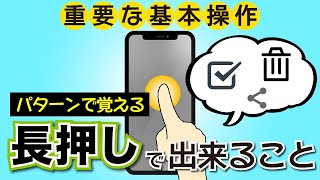 重要な基本操作

パターンで覚える

長押しで出来ること